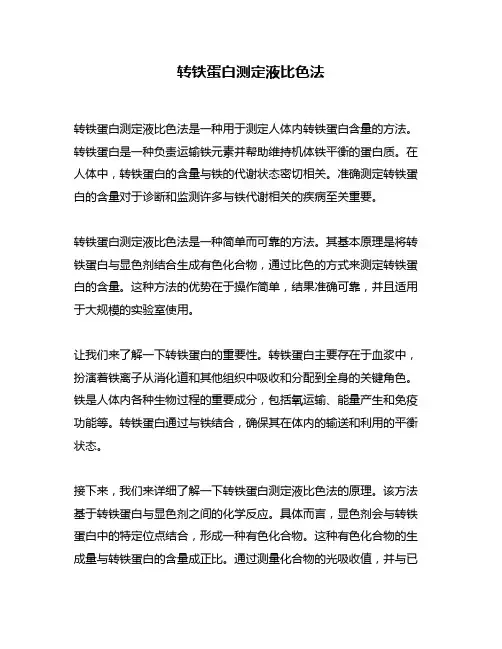 转铁蛋白测定液比色法

转铁蛋白测定液比色法是一种用于测定人体内转铁蛋白含量的方法。转铁蛋白是一种负责运输铁元素并帮助维持机体铁平衡的蛋白质。在人体中，转铁蛋白的含量与铁的代谢状态密切相关。准确测定转铁蛋白的含量对于诊断和监测许多与铁代谢相关的疾病至关重要。

转铁蛋白测定液比色法是一种简单而可靠的方法。其基本原理是将转铁蛋白与显色剂结合生成有色化合物，通过比色的方式来测定转铁蛋白的含量。这种方法的优势在于操作简单，结果准确可靠，并且适用于大规模的实验室使用。

让我们来了解一下转铁蛋白的重要性。转铁蛋白主要存在于血浆中，扮演着铁离子从消化道和其他组织中吸收和分配到全身的关键角色。铁是人体内各种生物过程的重要成分，包括氧运输、能量产生和免疫功能等。转铁蛋白通过与铁结合，确保其在体内的输送和利用的平衡状态。

接下来，我们来详细了解一下转铁蛋白测定液比色法的原理。该方法基于转铁蛋白与显色剂之间的化学反应。具体而言，显色剂会与转铁蛋白中的特定位点结合，形成一种有色化合物。这种有色化合物的生成量与转铁蛋白的含量成正比。通过测量化合物的光吸收值，并与已